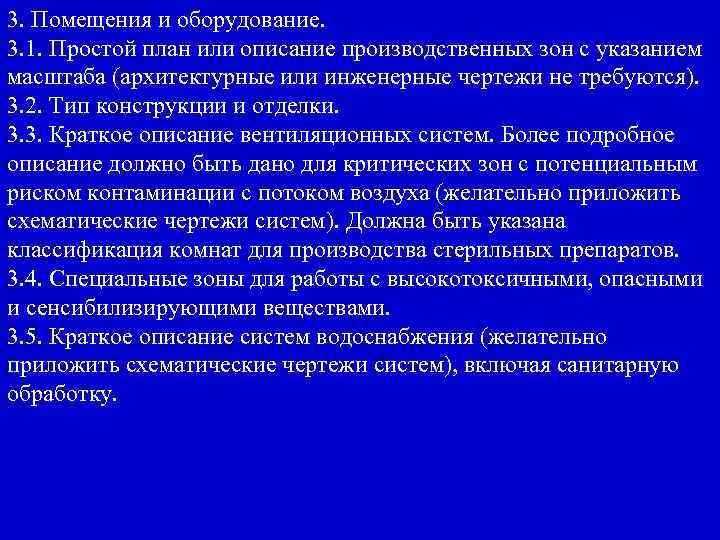 3. Помещения и оборудование.
3.1. Простой план или описание производственных зон с указанием масштаба (архитектурные или инженерные чертежи не требуются).
3.2. Тип конструкции и отделки.
3.3. Краткое описание вентиляционных систем. Более подробное описание должно быть дано для критических зон с потенциальным риском контаминации с потоком воздуха (желательно приложить схематические чертежи систем). Должна быть указана классификация комнат для производства стерильных препаратов.
3.4. Специальные зоны для работы с высокотоксичными, опасными и сенсибилизирующими веществами.
3.5. Краткое описание систем водоснабжения (желательно приложить схематические чертежи систем), включая санитарную обработку.